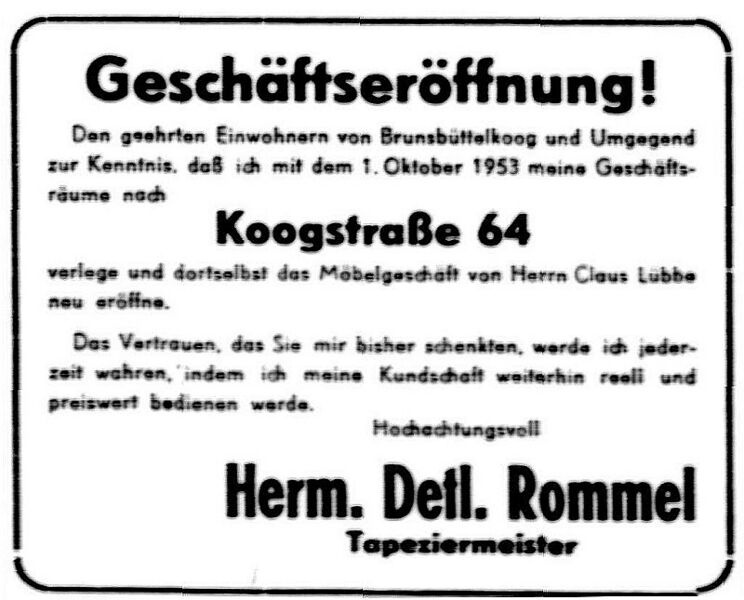 Geschäftseröffnung!

Den geehrten Einwohnern von Brunsbüttelkoog und Umgegend zur Kenntnis, daß ich mit dem 1. Oktober 1953 meine Geschäftsräume nach

Koogstraße 64

verlege und dortselbst das Möbelgeschäft von Herrn Claus Lübbe neu eröffne.

Das Vertrauen, das Sie mir bisher schenkten, werde ich jederzeit wahren, indem ich meine Kundschaft weiterhin reell und preiswert bedienen werde.

Hochachtungsvoll

Herm. Detl. Rommel
Tapeziermeister